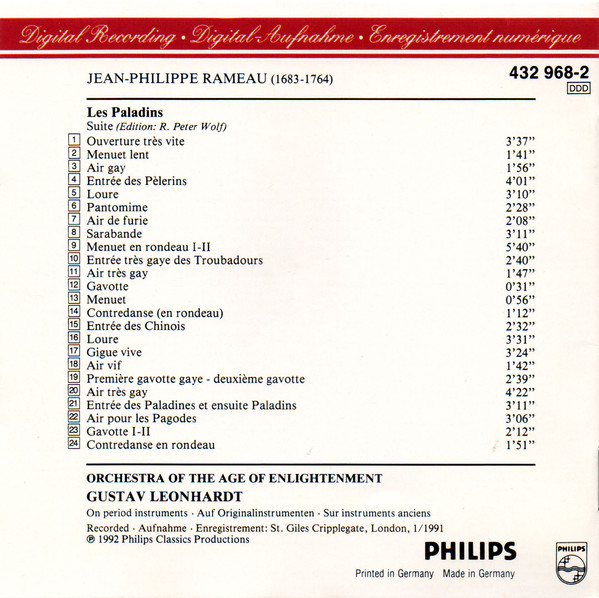 Digital Recording · Digital-Aufnahme · Enregistrement numérique

JEAN-PHILIPPE RAMEAU (1683-1764)

432 968-2
DDD

Les Paladins
Suite (Edition: R. Peter Wolf)

| | | |
|---|---|---|
| 1 | Ouverture très vite | 3'37" |
| 2 | Menuet lent | 1'41" |
| 3 | Air gay | 1'56" |
| 4 | Entrée des Pèlerins | 4'01" |
| 5 | Loure | 3'10" |
| 6 | Pantomime | 2'28" |
| 7 | Air de furie | 2'08" |
| 8 | Sarabande | 3'11" |
| 9 | Menuet en rondeau I-II | 5'40" |
| 10 | Entrée très gaye des Troubadours | 2'40" |
| 11 | Air très gay | 1'47" |
| 12 | Gavotte | 0'31" |
| 13 | Menuet | 0'56" |
| 14 | Contredanse (en rondeau) | 1'12" |
| 15 | Entrée des Chinois | 2'32" |
| 16 | Loure | 3'31" |
| 17 | Gigue vive | 3'24" |
| 18 | Air vif | 1'42" |
| 19 | Première gavotte gaye - deuxième gavotte | 2'39" |
| 20 | Air très gay | 4'22" |
| 21 | Entrée des Paladines et ensuite Paladins | 3'11" |
| 22 | Air pour les Pagodes | 3'06" |
| 23 | Gavotte I-II | 2'12" |
| 24 | Contredanse en rondeau | 1'51" |

ORCHESTRA OF THE AGE OF ENLIGHTENMENT
GUSTAV LEONHARDT
On period instruments · Auf Originalinstrumenten · Sur instruments anciens
Recorded · Aufnahme · Enregistrement: St. Giles Cripplegate, London, 1/1991
℗ 1992 Philips Classics Productions

PHILIPS
Printed in Germany Made in Germany
PHILIPS